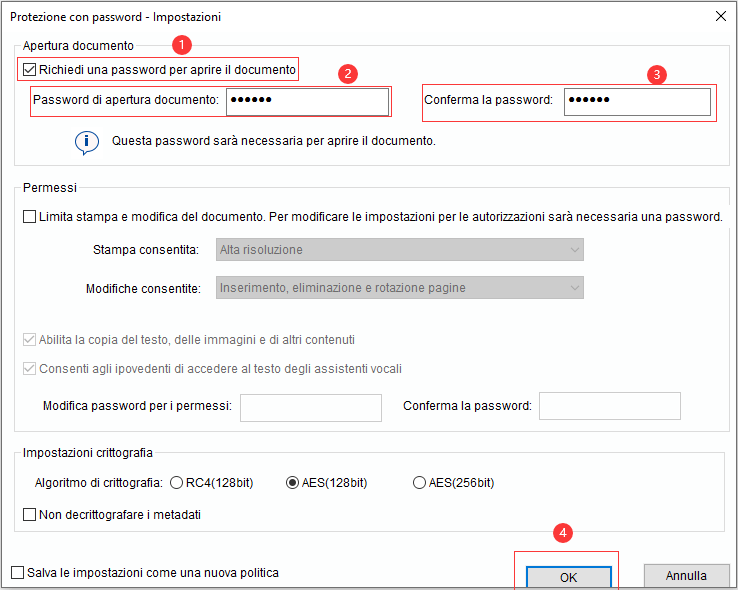 Protezione con password - Impostazioni

Apertura documento
1
Richiedi una password per aprire il documento
2
Password di apertura documento: ••••••
3
Conferma la password: ••••••

Questa password sarà necessaria per aprire il documento.

Permessi
Limita stampa e modifica del documento. Per modificare le impostazioni per le autorizzazioni sarà necessaria una password.

Stampa consentita: Alta risoluzione

Modifiche consentite: Inserimento, eliminazione e rotazione pagine

Abilita la copia del testo, delle immagini e di altri contenuti

Consenti agli ipovedenti di accedere al testo degli assistenti vocali

Modifica password per i permessi:
Conferma la password:

Impostazioni crittografia
Algoritmo di crittografia: RC4(128bit) AES(128bit) AES(256bit)
Non decrittografare i metadati

4
Salva le impostazioni come una nuova politica
OK
Annulla